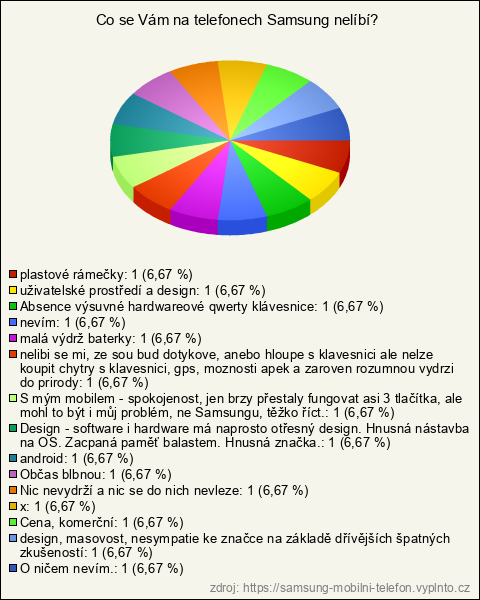 Co se Vám na telefonech Samsung nelíbí?

plastové rámečky: 1 (6,67 %)
uživatelské prostředí a design: 1 (6,67 %)
Absence výsuvné hardwareové qwerty klávesnice: 1 (6,67 %)
nevím: 1 (6,67 %)
malá výdrž baterky: 1 (6,67 %)
nelibi se mi, ze sou bud dotykove, anebo hloupe s klavesnici ale nelze koupit chytry s klavesnici, gps, moznosti apek a zaroven rozumnou vydrzi do prirody: 1 (6,67 %)
S mým mobilem - spokojenost, jen brzy přestaly fungovat asi 3 tlačítka, ale mohl to být i můj problém, ne Samsungu, těžko říct.: 1 (6,67 %)
Design - software i hardware má naprosto otřesný design. Hnusná nástavba na OS. Zacpaná paměť balastem. Hnusná značka.: 1 (6,67 %)
android: 1 (6,67 %)
Občas blbnou: 1 (6,67 %)
Nic nevydrží a nic se do nich nevleze: 1 (6,67 %)
x: 1 (6,67 %)
Cena, komerční: 1 (6,67 %)
design, masovost, nesympatie ke značce na základě dřívějších špatných zkušeností: 1 (6,67 %)
O ničem nevím.: 1 (6,67 %)

zdroj: https://samsung-mobilni-telefon.vyplnto.cz